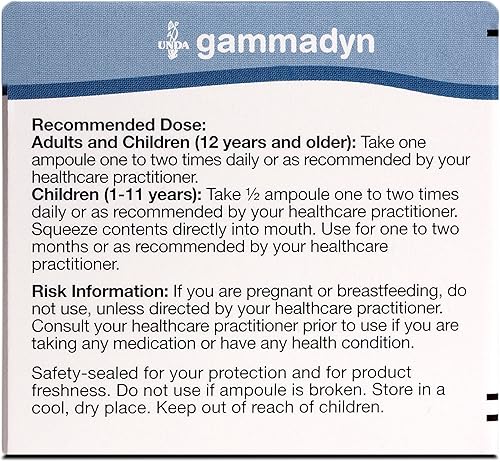 UNDA gammadyn

Recommended Dose:
Adults and Children (12 years and older): Take one ampoule one to two times daily or as recommended by your healthcare practitioner.
Children (1-11 years): Take ½ ampoule one to two times daily or as recommended by your healthcare practitioner. Squeeze contents directly into mouth. Use for one to two months or as recommended by your healthcare practitioner.

Risk Information: If you are pregnant or breastfeeding, do not use, unless directed by your healthcare practitioner. Consult your healthcare practitioner prior to use if you are taking any medication or have any health condition.

Safety-sealed for your protection and for product freshness. Do not use if ampoule is broken. Store in a cool, dry place. Keep out of reach of children.